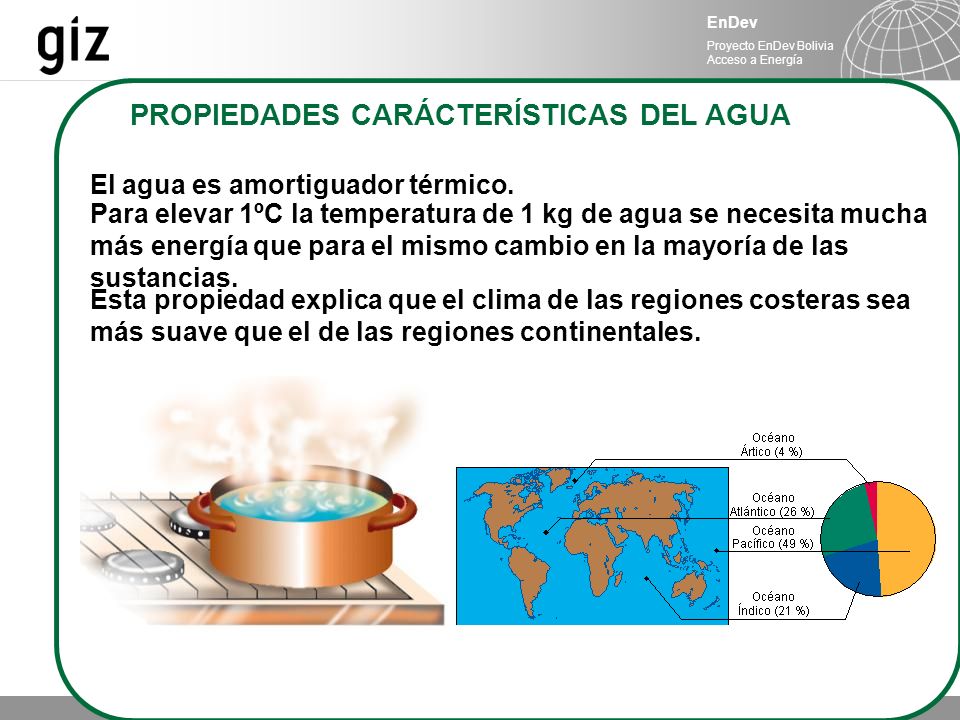 giz

EnDev

Proyecto EnDev Bolivia
Acceso a Energía

PROPIEDADES CARÁCTERÍSTICAS DEL AGUA

El agua es amortiguador térmico.
Para elevar 1ºC la temperatura de 1 kg de agua se necesita mucha más energía que para el mismo cambio en la mayoría de las sustancias.

Esta propiedad explica que el clima de las regiones costeras sea más suave que el de las regiones continentales.

Océano Ártico (4 %)

Océano Atlántico (26 %)

Océano Pacífico (49 %)

Océano Índico (21 %)